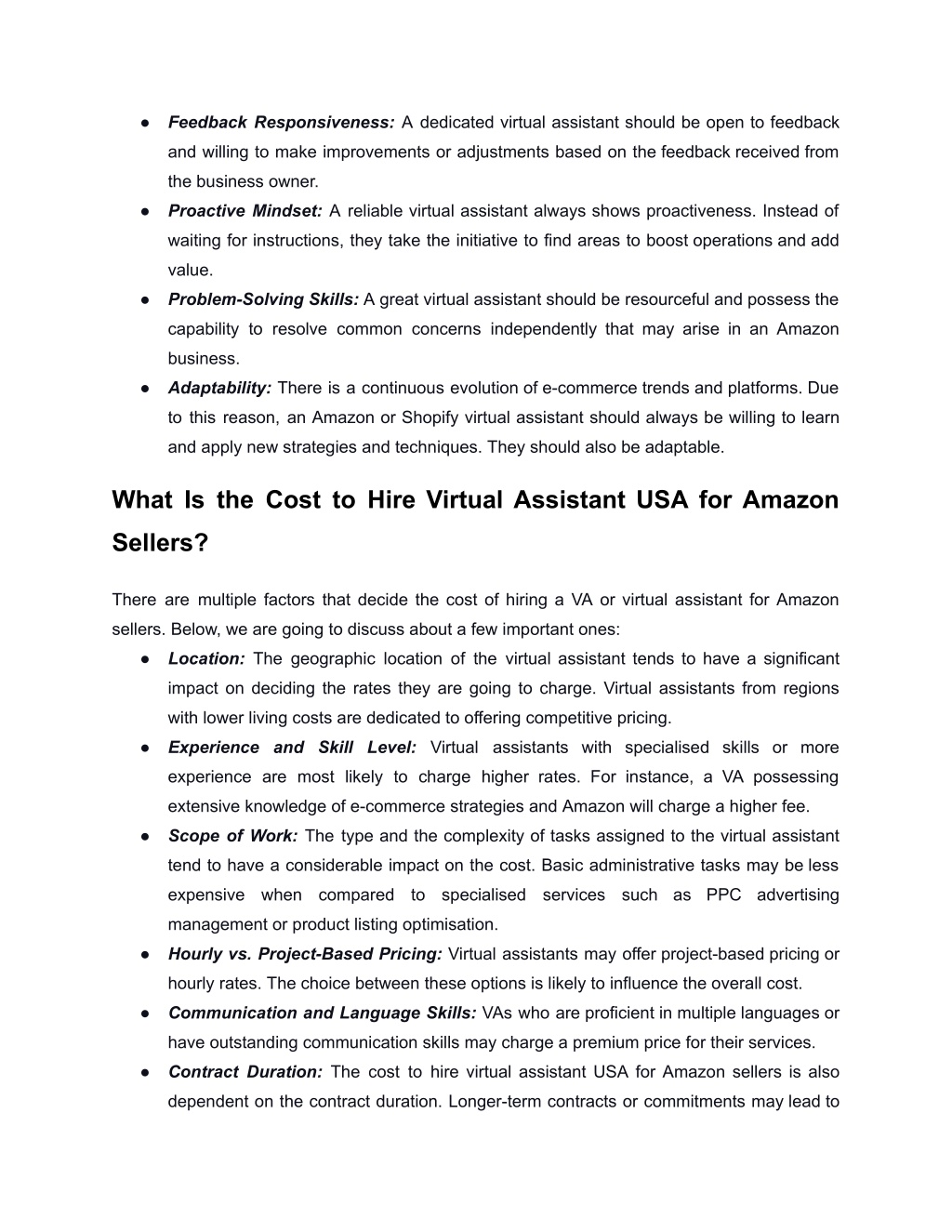 ● Feedback Responsiveness: A dedicated virtual assistant should be open to feedback and willing to make improvements or adjustments based on the feedback received from the business owner.
● Proactive Mindset: A reliable virtual assistant always shows proactiveness. Instead of waiting for instructions, they take the initiative to find areas to boost operations and add value.
● Problem-Solving Skills: A great virtual assistant should be resourceful and possess the capability to resolve common concerns independently that may arise in an Amazon business.
● Adaptability: There is a continuous evolution of e-commerce trends and platforms. Due to this reason, an Amazon or Shopify virtual assistant should always be willing to learn and apply new strategies and techniques. They should also be adaptable.

What Is the Cost to Hire Virtual Assistant USA for Amazon Sellers?

There are multiple factors that decide the cost of hiring a VA or virtual assistant for Amazon sellers. Below, we are going to discuss about a few important ones:
● Location: The geographic location of the virtual assistant tends to have a significant impact on deciding the rates they are going to charge. Virtual assistants from regions with lower living costs are dedicated to offering competitive pricing.
● Experience and Skill Level: Virtual assistants with specialised skills or more experience are most likely to charge higher rates. For instance, a VA possessing extensive knowledge of e-commerce strategies and Amazon will charge a higher fee.
● Scope of Work: The type and the complexity of tasks assigned to the virtual assistant tend to have a considerable impact on the cost. Basic administrative tasks may be less expensive when compared to specialised services such as PPC advertising management or product listing optimisation.
● Hourly vs. Project-Based Pricing: Virtual assistants may offer project-based pricing or hourly rates. The choice between these options is likely to influence the overall cost.
● Communication and Language Skills: VAs who are proficient in multiple languages or have outstanding communication skills may charge a premium price for their services.
● Contract Duration: The cost to hire virtual assistant USA for Amazon sellers is also dependent on the contract duration. Longer-term contracts or commitments may lead to